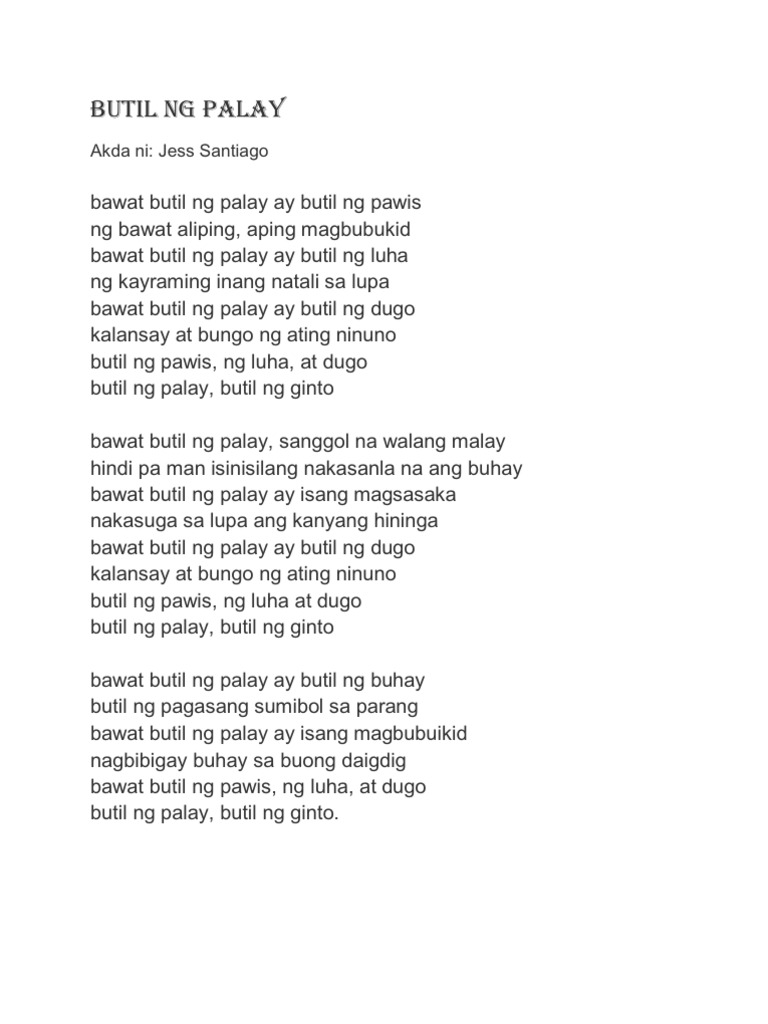 BUTIL NG PALAY

Akda ni: Jess Santiago

bawat butil ng palay ay butil ng pawis
ng bawat aliping, aping magbubukid
bawat butil ng palay ay butil ng luha
ng kayraming inang natali sa lupa
bawat butil ng palay ay butil ng dugo
kalansay at bungo ng ating ninuno
butil ng pawis, ng luha, at dugo
butil ng palay, butil ng ginto

bawat butil ng palay, sanggol na walang malay
hindi pa man isinisilang nakasanla na ang buhay
bawat butil ng palay ay isang magsasaka
nakasuga sa lupa ang kanyang hininga
bawat butil ng palay ay butil ng dugo
kalansay at bungo ng ating ninuno
butil ng pawis, ng luha at dugo
butil ng palay, butil ng ginto

bawat butil ng palay ay butil ng buhay
butil ng pagasang sumibol sa parang
bawat butil ng palay ay isang magbubuikid
nagbibigay buhay sa buong daigdig
bawat butil ng pawis, ng luha, at dugo
butil ng palay, butil ng ginto.